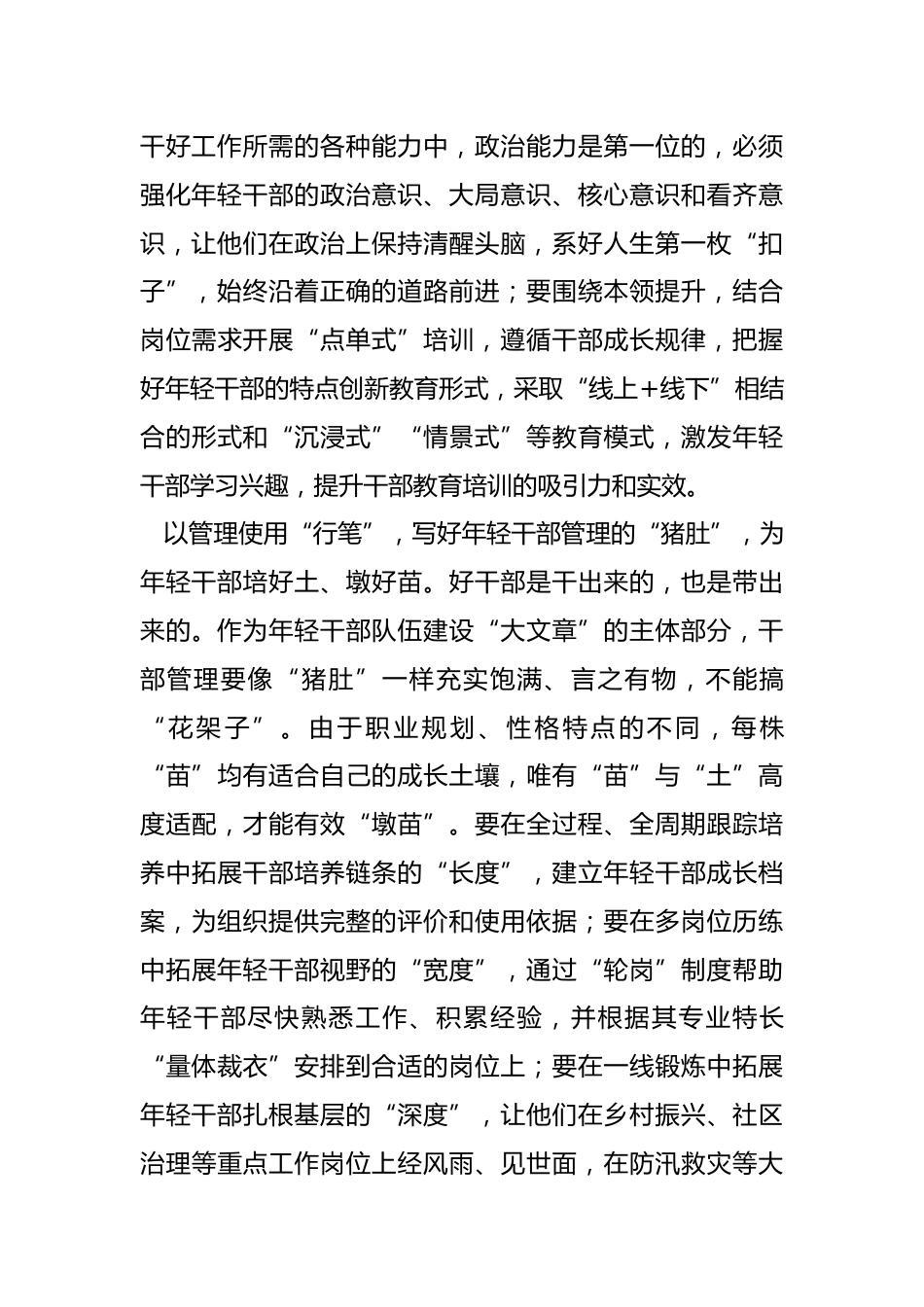 干好工作所需的各种能力中，政治能力是第一位的，必须强化年轻干部的政治意识、大局意识、核心意识和看齐意识，让他们在政治上保持清醒头脑，系好人生第一枚“扣子”，始终沿着正确的道路前进；要围绕本领提升，结合岗位需求开展“点单式”培训，遵循干部成长规律，把握好年轻干部的特点创新教育形式，采取“线上+线下”相结合的形式和“沉浸式”“情景式”等教育模式，激发年轻干部学习兴趣，提升干部教育培训的吸引力和实效。

以管理使用“行笔”，写好年轻干部管理的“猪肚”，为年轻干部培好土、墩好苗。好干部是干出来的，也是带出来的。作为年轻干部队伍建设“大文章”的主体部分，干部管理要像“猪肚”一样充实饱满、言之有物，不能搞“花架子”。由于职业规划、性格特点的不同，每株“苗”均有适合自己的成长土壤，唯有“苗”与“土”高度适配，才能有效“墩苗”。要在全过程、全周期跟踪培养中拓展干部培养链条的“长度”，建立年轻干部成长档案，为组织提供完整的评价和使用依据；要在多岗位历练中拓展年轻干部视野的“宽度”，通过“轮岗”制度帮助年轻干部尽快熟悉工作、积累经验，并根据其专业特长“量体裁衣”安排到合适的岗位上；要在一线锻炼中拓展年轻干部扎根基层的“深度”，让他们在乡村振兴、社区治理等重点工作岗位上经风雨、见世面，在防汛救灾等大